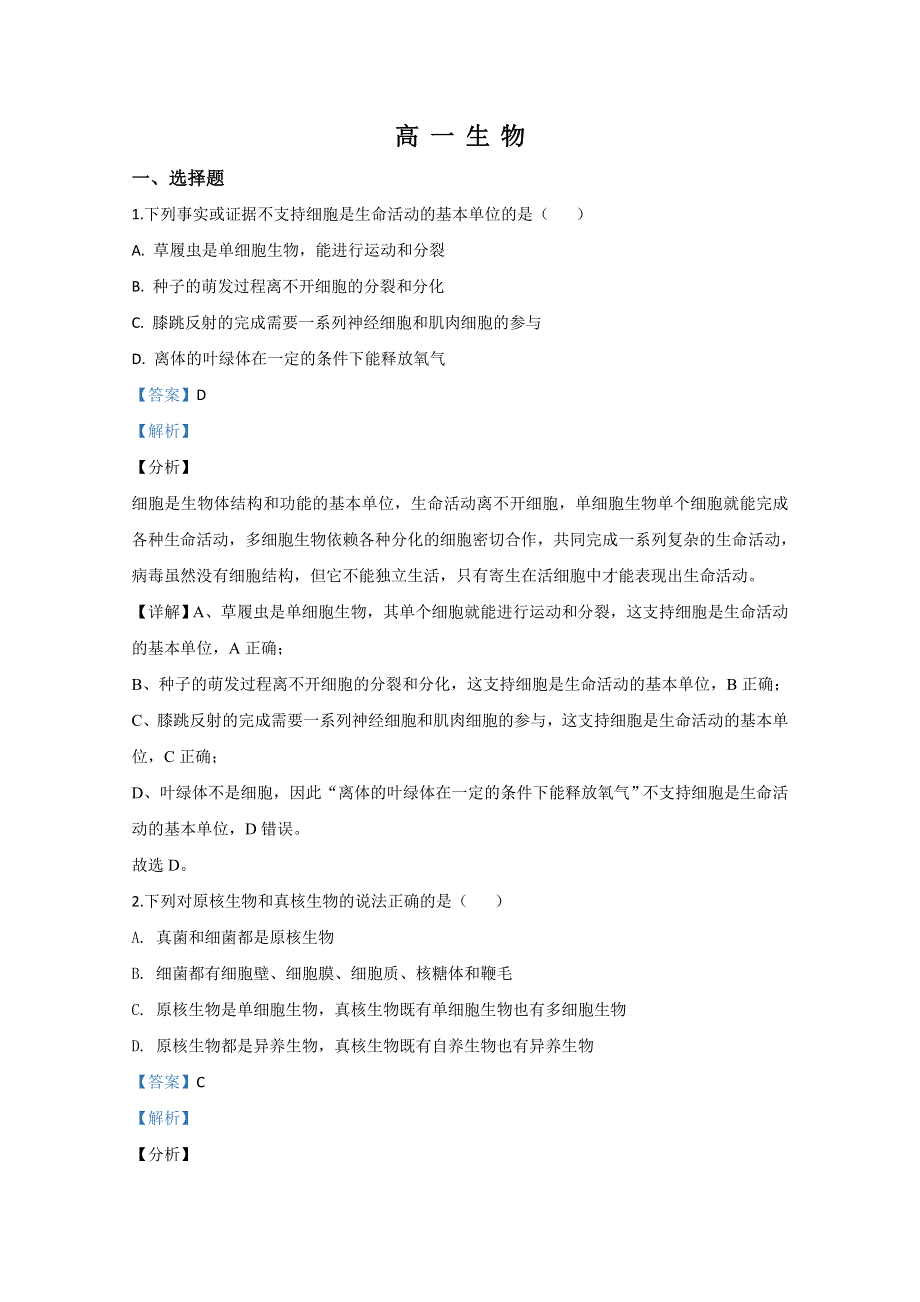 高 一 生 物

一、选择题

1.下列事实或证据不支持细胞是生命活动的基本单位的是（　　）

A. 草履虫是单细胞生物，能进行运动和分裂

B. 种子的萌发过程离不开细胞的分裂和分化

C. 膝跳反射的完成需要一系列神经细胞和肌肉细胞的参与

D. 离体的叶绿体在一定的条件下能释放氧气

【答案】D

【解析】

【分析】

细胞是生物体结构和功能的基本单位，生命活动离不开细胞，单细胞生物单个细胞就能完成各种生命活动，多细胞生物依赖各种分化的细胞密切合作，共同完成一系列复杂的生命活动，病毒虽然没有细胞结构，但它不能独立生活，只有寄生在活细胞中才能表现出生命活动。

【详解】A、草履虫是单细胞生物，其单个细胞就能进行运动和分裂，这支持细胞是生命活动的基本单位，A 正确；

B、种子的萌发过程离不开细胞的分裂和分化，这支持细胞是生命活动的基本单位，B 正确；

C、膝跳反射的完成需要一系列神经细胞和肌肉细胞的参与，这支持细胞是生命活动的基本单位，C 正确；

D、叶绿体不是细胞，因此“离体的叶绿体在一定的条件下能释放氧气”不支持细胞是生命活动的基本单位，D 错误。

故选 D。

2.下列对原核生物和真核生物的说法正确的是（　　）

A. 真菌和细菌都是原核生物

B. 细菌都有细胞壁、细胞膜、细胞质、核糖体和鞭毛

C. 原核生物是单细胞生物，真核生物既有单细胞生物也有多细胞生物

D. 原核生物都是异养生物，真核生物既有自养生物也有异养生物

【答案】C

【解析】

【分析】